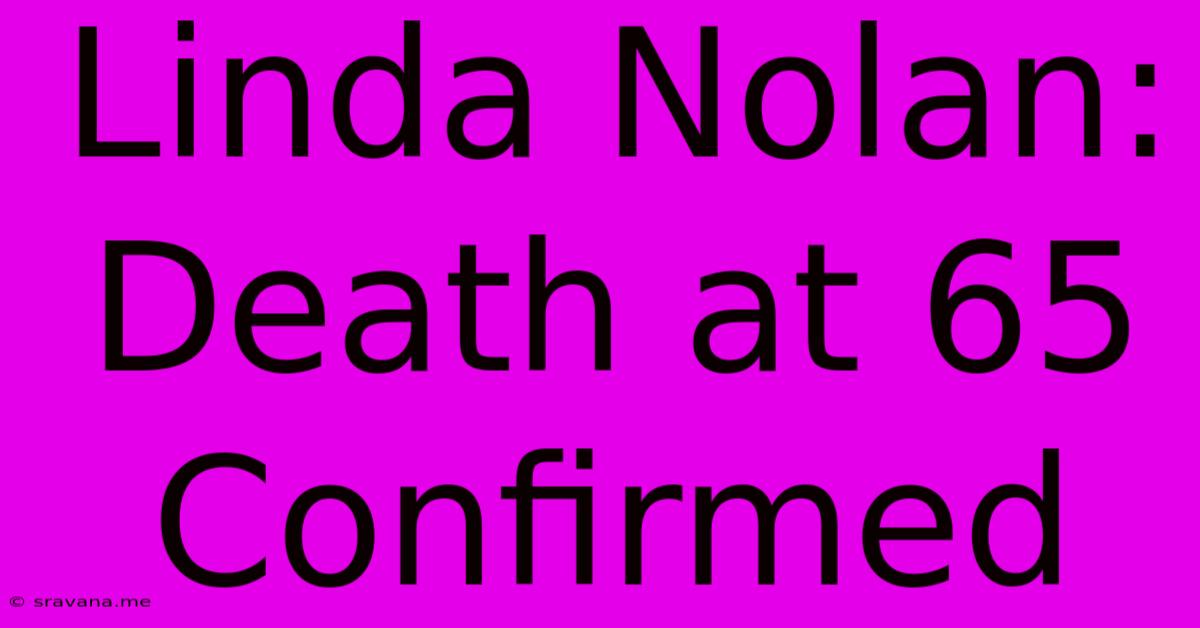 Linda Nolan: Death at 65 Confirmed

© sravana.me